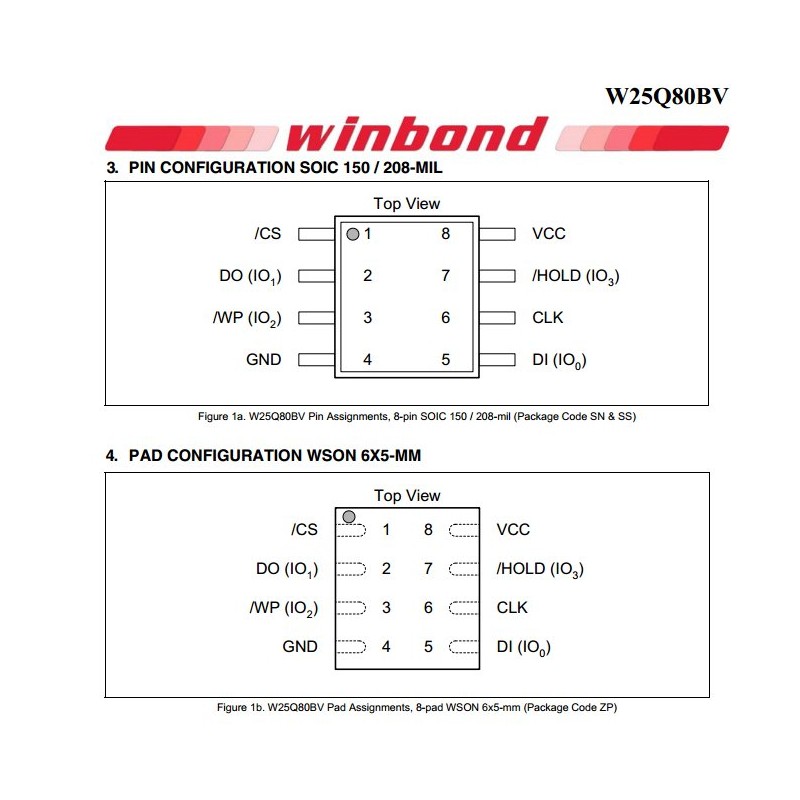 W25Q80BV

winbond

3. PIN CONFIGURATION SOIC 150 / 208-MIL

Top View

/CS 1 8 VCC
DO ($IO_1$) 2 7 /HOLD ($IO_3$)
/WP ($IO_2$) 3 6 CLK
GND 4 5 DI ($IO_0$)

Figure 1a. W25Q80BV Pin Assignments, 8-pin SOIC 150 / 208-mil (Package Code SN & SS)

4. PAD CONFIGURATION WSON 6X5-MM

Top View

/CS 1 8 VCC
DO ($IO_1$) 2 7 /HOLD ($IO_3$)
/WP ($IO_2$) 3 6 CLK
GND 4 5 DI ($IO_0$)

Figure 1b. W25Q80BV Pad Assignments, 8-pad WSON 6x5-mm (Package Code ZP)